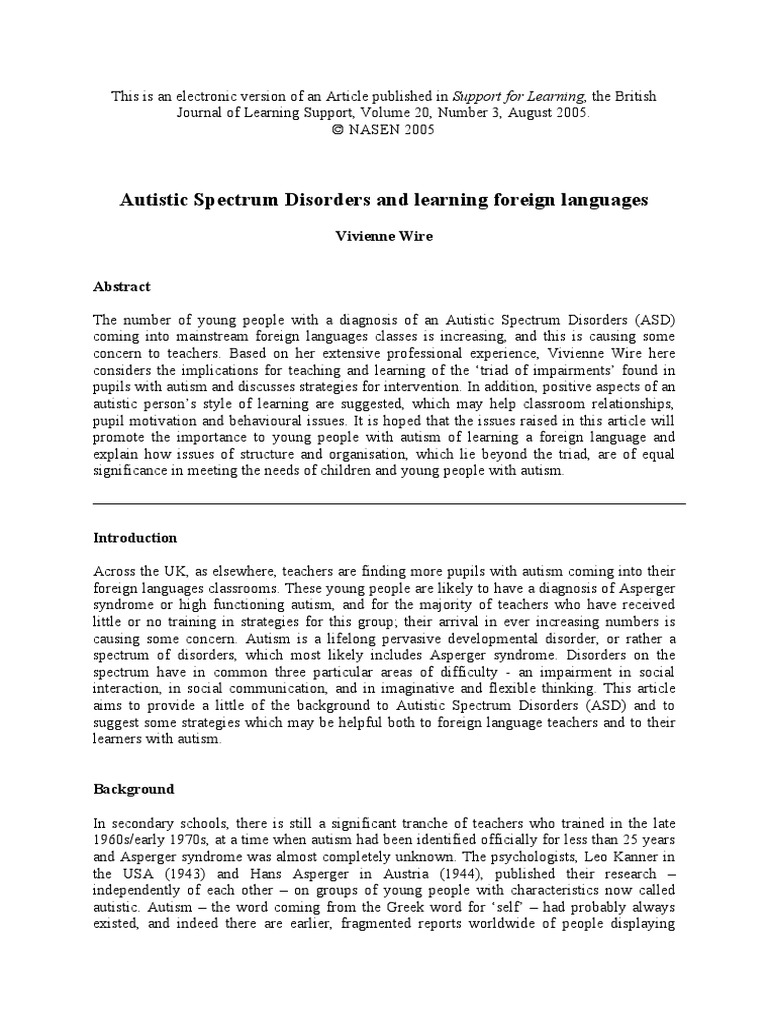 This is an electronic version of an Article published in Support for Learning, the British Journal of Learning Support, Volume 20, Number 3, August 2005.
© NASEN 2005

Autistic Spectrum Disorders and learning foreign languages

Vivienne Wire

Abstract

The number of young people with a diagnosis of an Autistic Spectrum Disorders (ASD) coming into mainstream foreign languages classes is increasing, and this is causing some concern to teachers. Based on her extensive professional experience, Vivienne Wire here considers the implications for teaching and learning of the 'triad of impairments' found in pupils with autism and discusses strategies for intervention. In addition, positive aspects of an autistic person's style of learning are suggested, which may help classroom relationships, pupil motivation and behavioural issues. It is hoped that the issues raised in this article will promote the importance to young people with autism of learning a foreign language and explain how issues of structure and organisation, which lie beyond the triad, are of equal significance in meeting the needs of children and young people with autism.

Introduction

Across the UK, as elsewhere, teachers are finding more pupils with autism coming into their foreign languages classrooms. These young people are likely to have a diagnosis of Asperger syndrome or high functioning autism, and for the majority of teachers who have received little or no training in strategies for this group; their arrival in ever increasing numbers is causing some concern. Autism is a lifelong pervasive developmental disorder, or rather a spectrum of disorders, which most likely includes Asperger syndrome. Disorders on the spectrum have in common three particular areas of difficulty - an impairment in social interaction, in social communication, and in imaginative and flexible thinking. This article aims to provide a little of the background to Autistic Spectrum Disorders (ASD) and to suggest some strategies which may be helpful both to foreign language teachers and to their learners with autism.

Background

In secondary schools, there is still a significant tranche of teachers who trained in the late 1960s/early 1970s, at a time when autism had been identified officially for less than 25 years and Asperger syndrome was almost completely unknown. The psychologists, Leo Kanner in the USA (1943) and Hans Asperger in Austria (1944), published their research – independently of each other – on groups of young people with characteristics now called autistic. Autism – the word coming from the Greek word for 'self' – had probably always existed, and indeed there are earlier, fragmented reports worldwide of people displaying